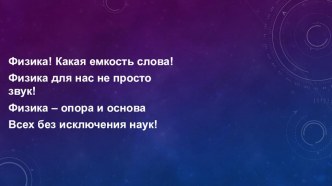 Физика! Какая емкость слова!

Физика для нас не просто звук!

Физика – опора и основа

Всех без исключения наук!